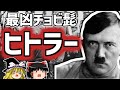 最凶チョビ髭
ヒトラー